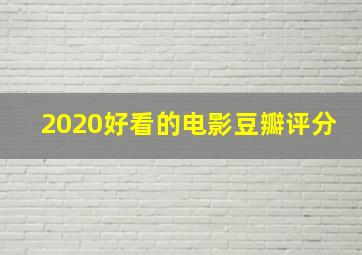 2020好看的电影豆瓣评分